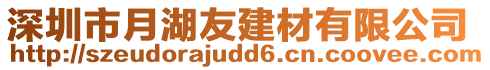 深圳市月湖友建材有限公司
http://szeudorajudd6.cn.coovee.com